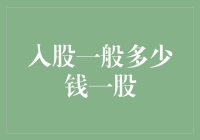 入股一般多少钱一股